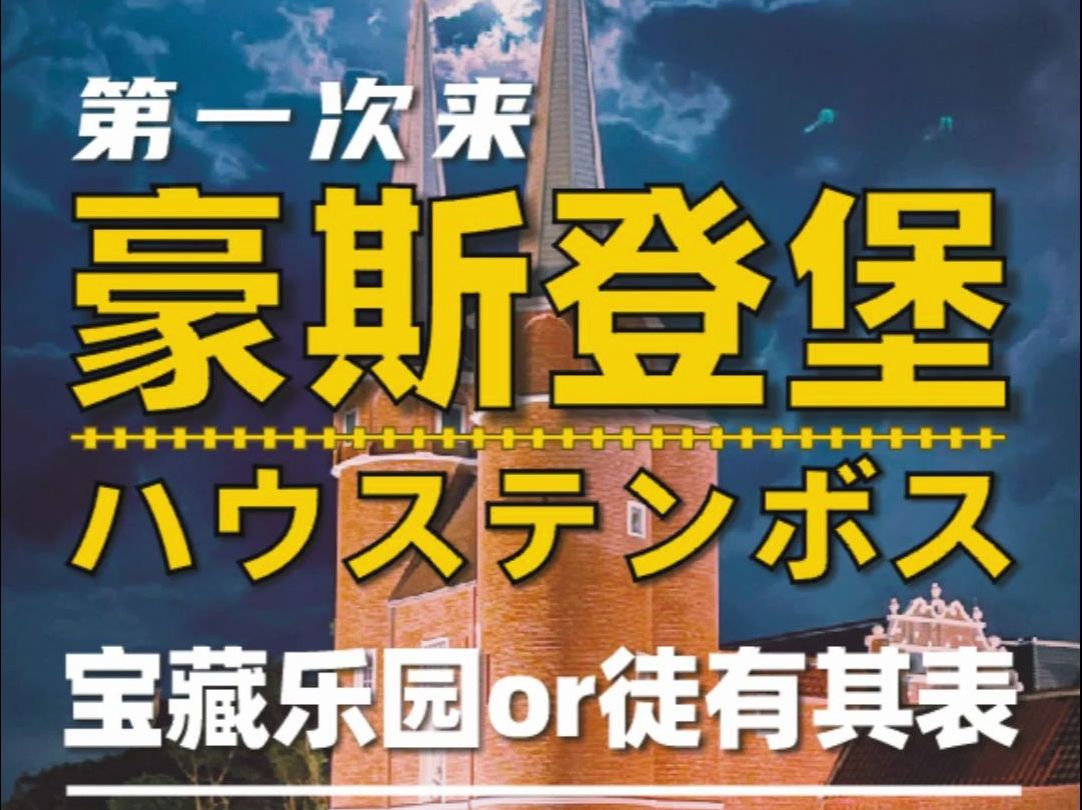 第一次来
豪斯登堡
ハウステンボス
宝藏乐园or徒有其表